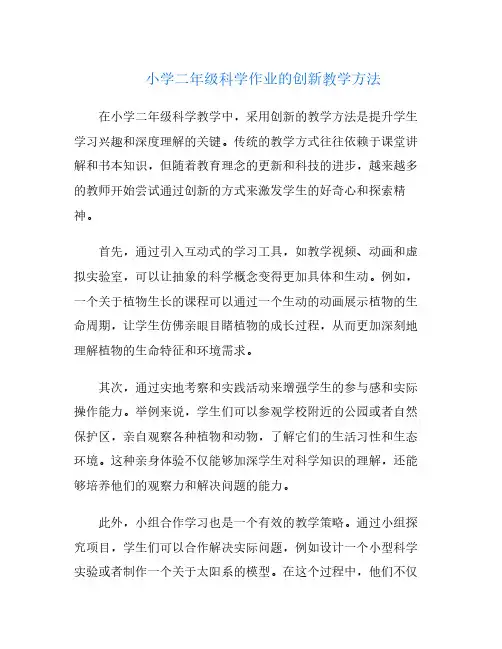 小学二年级科学作业的创新教学方法

在小学二年级科学教学中，采用创新的教学方法是提升学生学习兴趣和深度理解的关键。传统的教学方式往往依赖于课堂讲解和书本知识，但随着教育理念的更新和科技的进步，越来越多的教师开始尝试通过创新的方式来激发学生的好奇心和探索精神。

首先，通过引入互动式的学习工具，如教学视频、动画和虚拟实验室，可以让抽象的科学概念变得更加具体和生动。例如，一个关于植物生长的课程可以通过一个生动的动画展示植物的生命周期，让学生仿佛亲眼目睹植物的成长过程，从而更加深刻地理解植物的生命特征和环境需求。

其次，通过实地考察和实践活动来增强学生的参与感和实际操作能力。举例来说，学生们可以参观学校附近的公园或者自然保护区，亲自观察各种植物和动物，了解它们的生活习性和生态环境。这种亲身体验不仅能够加深学生对科学知识的理解，还能够培养他们的观察力和解决问题的能力。

此外，小组合作学习也是一个有效的教学策略。通过小组探究项目，学生们可以合作解决实际问题，例如设计一个小型科学实验或者制作一个关于太阳系的模型。在这个过程中，他们不仅